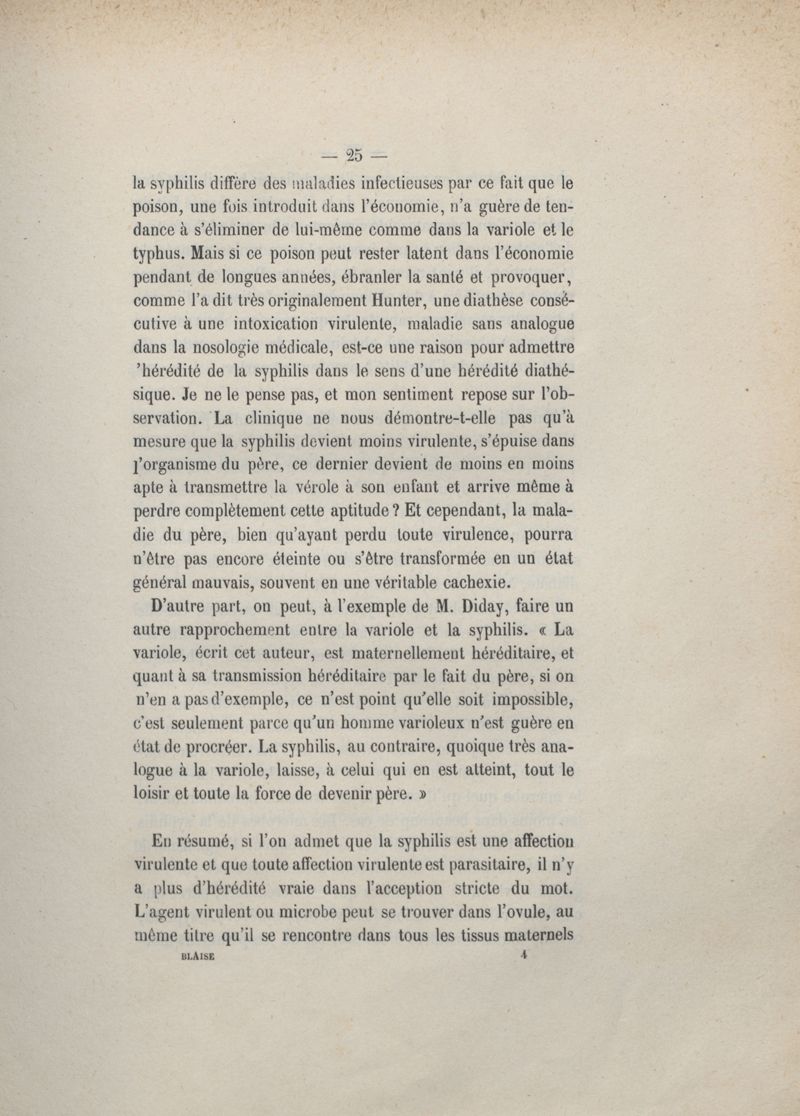 — 25 —

la syphilis diffère des maladies infectieuses par ce fait que le poison, une fois introduit dans l'économie, n'a guère de tendance à s'éliminer de lui-même comme dans la variole et le typhus. Mais si ce poison peut rester latent dans l'économie pendant de longues années, ébranler la santé et provoquer, comme l'a dit très originalement Hunter, une diathèse consécutive à une intoxication virulente, maladie sans analogue dans la nosologie médicale, est-ce une raison pour admettre 'hérédité de la syphilis dans le sens d'une hérédité diathésique. Je ne le pense pas, et mon sentiment repose sur l'observation. La clinique ne nous démontre-t-elle pas qu'à mesure que la syphilis devient moins virulente, s'épuise dans l'organisme du père, ce dernier devient de moins en moins apte à transmettre la vérole à son enfant et arrive même à perdre complètement cette aptitude ? Et cependant, la maladie du père, bien qu'ayant perdu toute virulence, pourra n'être pas encore éteinte ou s'être transformée en un état général mauvais, souvent en une véritable cachexie.

D'autre part, on peut, à l'exemple de M. Diday, faire un autre rapprochement entre la variole et la syphilis. « La variole, écrit cet auteur, est maternellement héréditaire, et quant à sa transmission héréditaire par le fait du père, si on n'en a pas d'exemple, ce n'est point qu'elle soit impossible, c'est seulement parce qu'un homme varioleux n'est guère en état de procréer. La syphilis, au contraire, quoique très analogue à la variole, laisse, à celui qui en est atteint, tout le loisir et toute la force de devenir père. »

En résumé, si l'on admet que la syphilis est une affection virulente et que toute affection virulente est parasitaire, il n'y a plus d'hérédité vraie dans l'acception stricte du mot. L'agent virulent ou microbe peut se trouver dans l'ovule, au même titre qu'il se rencontre dans tous les tissus maternels

BLAISE 4